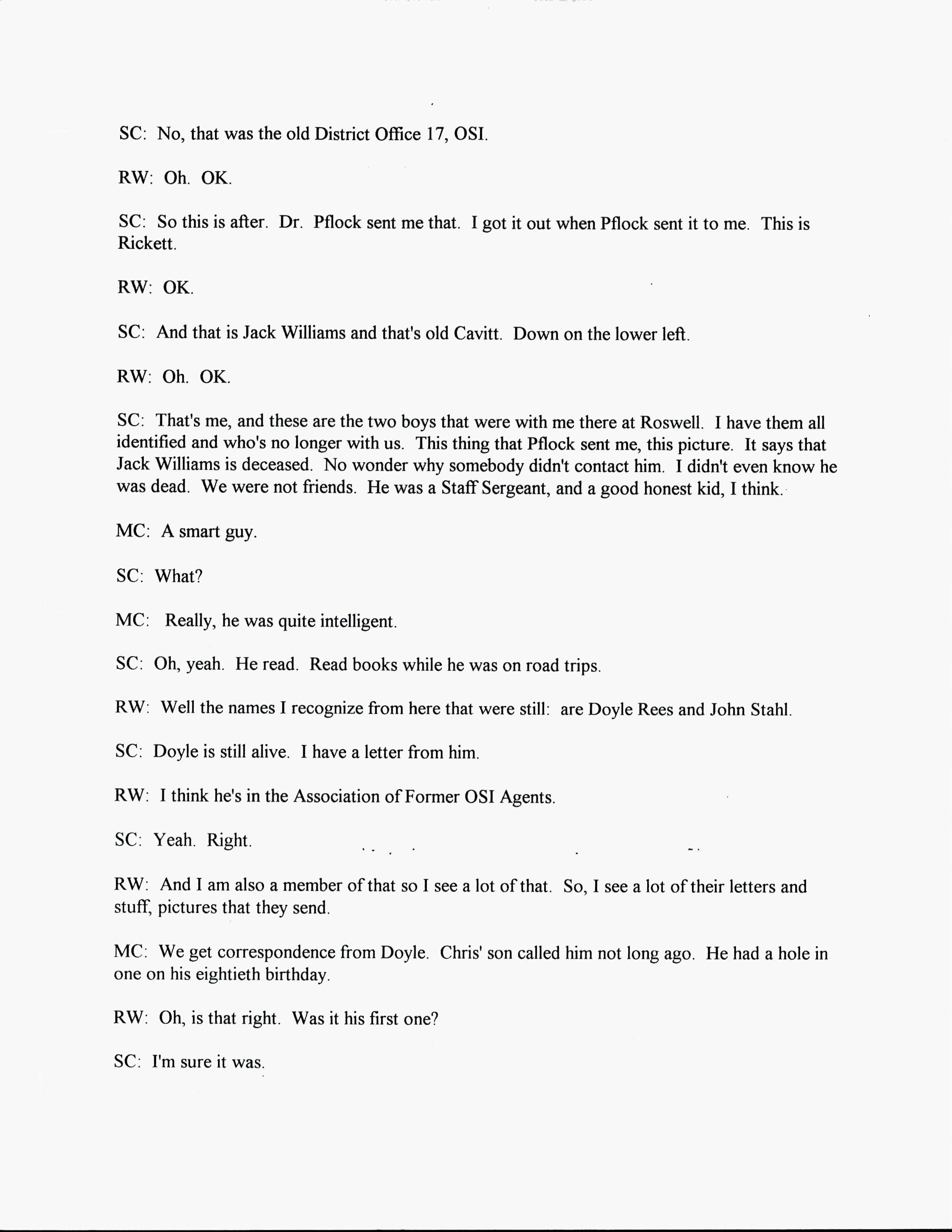 SC: No, that was the old District Office 17, OSI.

RW: Oh. OK.

SC: So this is after. Dr. Pflock sent me that. I got it out when Pflock sent it to me. This is Rickett.

RW: OK.

SC: And that is Jack Williams and that's old Cavitt. Down on the lower left.

RW: Oh. OK.

SC: That's me, and these are the two boys that were with me there at Roswell. I have them all identified and who's no longer with us. This thing that Pflock sent me, this picture. It says that Jack Williams is deceased. No wonder why somebody didn't contact him. I didn't even know he was dead. We were not friends. He was a Staff Sergeant, and a good honest kid, I think.

MC: A smart guy.

SC: What?

MC: Really, he was quite intelligent.

SC: Oh, yeah. He read. Read books while he was on road trips.

RW: Well the names I recognize from here that were still: are Doyle Rees and John Stahl.

SC: Doyle is still alive. I have a letter from him.

RW: I think he's in the Association of Former OSI Agents.

SC: Yeah. Right.

RW: And I am also a member of that so I see a lot of that. So, I see a lot of their letters and stuff, pictures that they send.

MC: We get correspondence from Doyle. Chris' son called him not long ago. He had a hole in one on his eightieth birthday.

RW: Oh, is that right. Was it his first one?

SC: I'm sure it was.